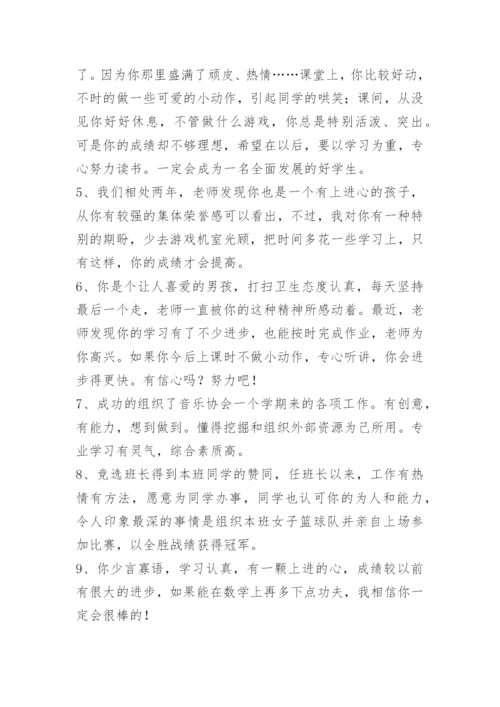 了。因为你那里盛满了顽皮、热情……课堂上，你比较好动，不时的做一些可爱的小动作，引起同学的哄笑；课间，从没见你好好休息，不管做什么游戏，你总是特别活泼、突出。可是你的成绩却不够理想，希望在以后，要以学习为重，专心努力读书。一定会成为一名全面发展的好学生。

5、我们相处两年，老师发现你也是一个有上进心的孩子，从你有较强的集体荣誉感可以看出，不过，我对你有一种特别的期盼，少去游戏机室光顾，把时间多花一些学习上，只有这样，你的成绩才会提高。

6、你是个让人喜爱的男孩，打扫卫生态度认真，每天坚持最后一个走，老师一直被你的这种精神所感动着。最近，老师发现你的学习有了不少进步，也能按时完成作业，老师为你高兴。如果你今后上课时不做小动作，专心听讲，你会进步得更快。有信心吗？努力吧！

7、成功的组织了音乐协会一个学期来的各项工作。有创意，有能力，想到做到。懂得挖掘和组织外部资源为己所用。专业学习有灵气，综合素质高。

8、竞选班长得到本班同学的赞同，任班长以来，工作有热情有方法，愿意为同学办事，同学也认可你的为人和能力，令人印象最深的事情是组织本班女子篮球队并亲自上场参加比赛，以全胜战绩获得冠军。

9、你少言寡语，学习认真，有一颗上进的心，成绩较以前有很大的进步，如果能在数学上再多下点功夫，我相信你一定会很棒的！